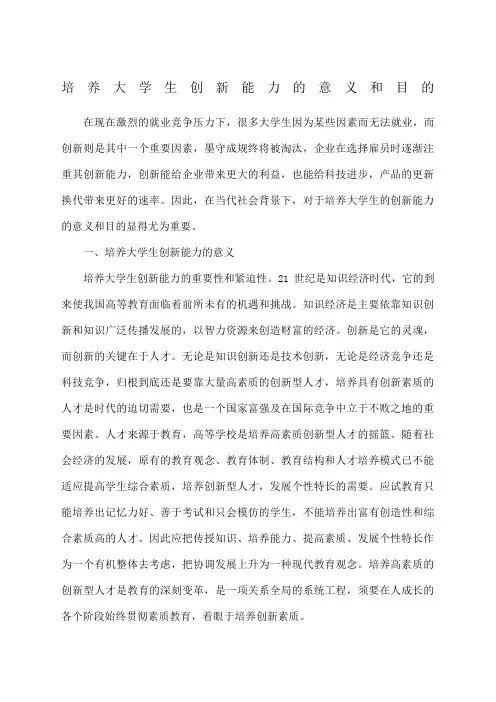 培养大学生创新能力的意义和目的

在现在激烈的就业竞争压力下，很多大学生因为某些因素而无法就业，而创新则是其中一个重要因素，墨守成规终将被淘汰，企业在选择雇员时逐渐注重其创新能力，创新能给企业带来更大的利益，也能给科技进步，产品的更新换代带来更好的速率。因此，在当代社会背景下，对于培养大学生的创新能力的意义和目的显得尤为重要。

一、培养大学生创新能力的意义

培养大学生创新能力的重要性和紧迫性。21 世纪是知识经济时代，它的到来使我国高等教育面临着前所未有的机遇和挑战。知识经济是主要依靠知识创新和知识广泛传播发展的，以智力资源来创造财富的经济。创新是它的灵魂，而创新的关键在于人才。无论是知识创新还是技术创新，无论是经济竞争还是科技竞争，归根到底还是要靠大量高素质的创新型人才，培养具有创新素质的人才是时代的迫切需要，也是一个国家富强及在国际竞争中立于不败之地的重要因素。人才来源于教育，高等学校是培养高素质创新型人才的摇篮。随着社会经济的发展，原有的教育观念、教育体制、教育结构和人才培养模式已不能适应提高学生综合素质，培养创新型人才，发展个性特长的需要。应试教育只能培养出记忆力好、善于考试和只会模仿的学生，不能培养出富有创造性和综合素质高的人才。因此应把传授知识、培养能力、提高素质、发展个性特长作为一个有机整体去考虑，把协调发展上升为一种现代教育观念。培养高素质的创新型人才是教育的深刻变革，是一项关系全局的系统工程，须要在人成长的各个阶段始终贯彻素质教育，着眼于培养创新素质。